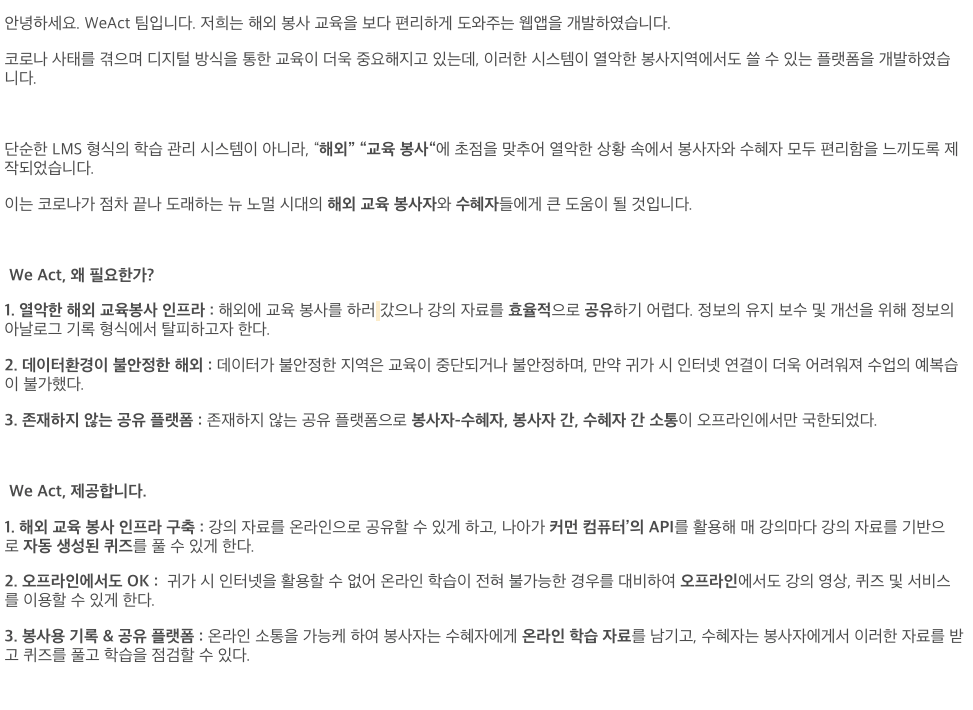 안녕하세요. WeAct 팀입니다. 저희는 해외 봉사 교육을 보다 편리하게 도와주는 웹앱을 개발하였습니다.

코로나 사태를 겪으며 디지털 방식을 통한 교육이 더욱 중요해지고 있는데, 이러한 시스템이 열악한 봉사지역에서도 쓸 수 있는 플랫폼을 개발하였습니다.

단순한 LMS 형식의 학습 관리 시스템이 아니라, "해외" "교육 봉사"에 초점을 맞추어 열악한 상황 속에서 봉사자와 수혜자 모두 편리함을 느끼도록 제작되었습니다.

이는 코로나가 점차 끝나 도래하는 뉴 노멀 시대의 해외 교육 봉사자와 수혜자들에게 큰 도움이 될 것입니다.

We Act, 왜 필요한가?

1. 열악한 해외 교육봉사 인프라 : 해외에 교육 봉사를 하러 갔으나 강의 자료를 효율적으로 공유하기 어렵다. 정보의 유지 보수 및 개선을 위해 정보의 아날로그 기록 형식에서 탈피하고자 한다.

2. 데이터환경이 불안정한 해외 : 데이터가 불안정한 지역은 교육이 중단되거나 불안정하며, 만약 귀가 시 인터넷 연결이 더욱 어려워져 수업의 예복습이 불가했다.

3. 존재하지 않는 공유 플랫폼 : 존재하지 않는 공유 플랫폼으로 봉사자-수혜자, 봉사자 간, 수혜자 간 소통이 오프라인에서만 국한되었다.

We Act, 제공합니다.

1. 해외 교육 봉사 인프라 구축 : 강의 자료를 온라인으로 공유할 수 있게 하고, 나아가 커먼 컴퓨터'의 API를 활용해 매 강의마다 강의 자료를 기반으로 자동 생성된 퀴즈를 풀 수 있게 한다.

2. 오프라인에서도 OK : 귀가 시 인터넷을 활용할 수 없어 온라인 학습이 전혀 불가능한 경우를 대비하여 오프라인에서도 강의 영상, 퀴즈 및 서비스를 이용할 수 있게 한다.

3. 봉사용 기록 & 공유 플랫폼 : 온라인 소통을 가능케 하여 봉사자는 수혜자에게 온라인 학습 자료를 남기고, 수혜자는 봉사자에게서 이러한 자료를 받고 퀴즈를 풀고 학습을 점검할 수 있다.